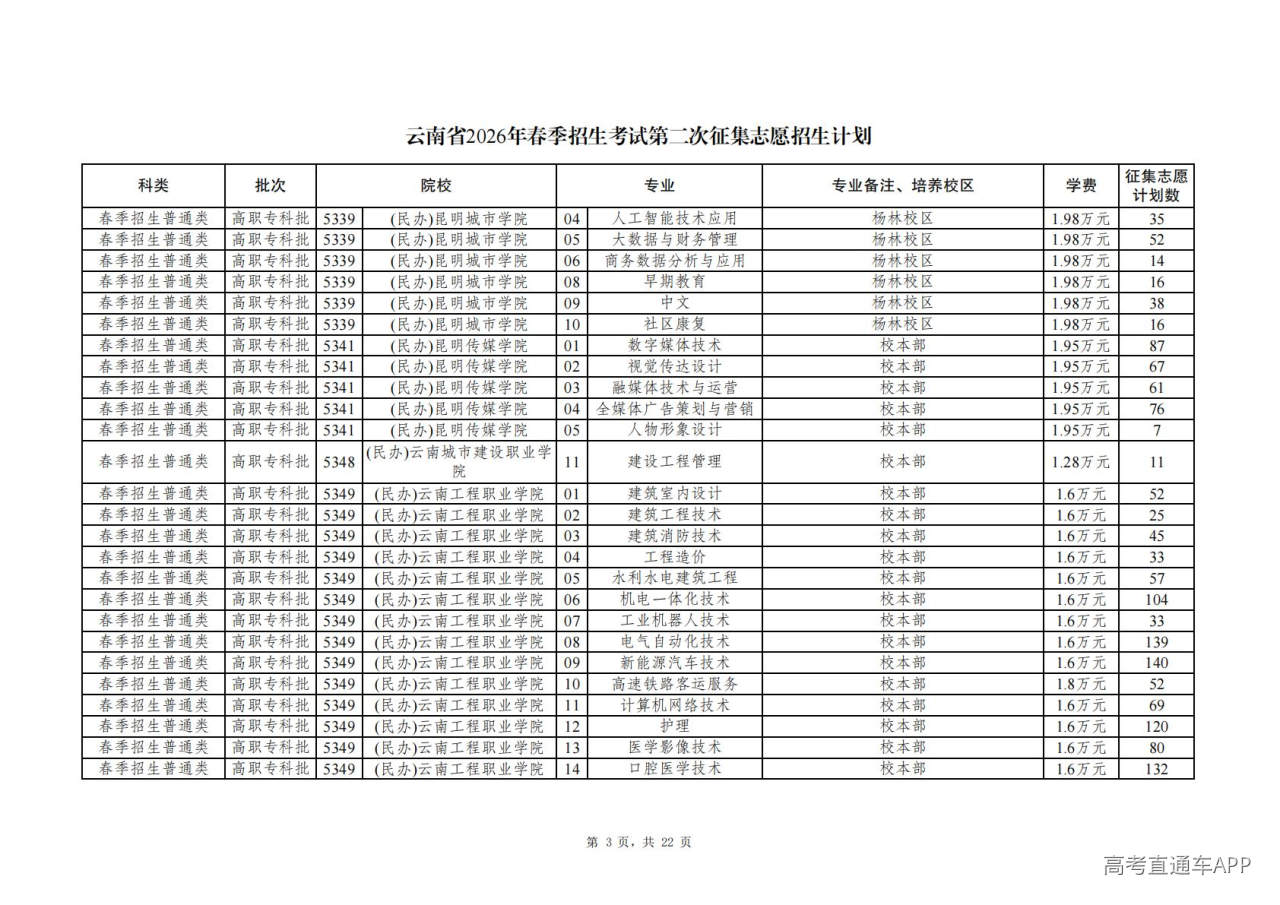 云南省2026年春季招生考试第二次征集志愿招生计划

| 科类 | 批次 | 院校 | | 专业 | | 专业备注、培养校区 | 学费 | 征集志愿计划数 |
|---|---|---|---|---|---|---|---|---|
| 春季招生普通类 | 高职专科批 | 5339 | (民办)昆明城市学院 | 04 | 人工智能技术应用 | 杨林校区 | 1.98万元 | 35 |
| 春季招生普通类 | 高职专科批 | 5339 | (民办)昆明城市学院 | 05 | 大数据与财务管理 | 杨林校区 | 1.98万元 | 52 |
| 春季招生普通类 | 高职专科批 | 5339 | (民办)昆明城市学院 | 06 | 商务数据分析与应用 | 杨林校区 | 1.98万元 | 14 |
| 春季招生普通类 | 高职专科批 | 5339 | (民办)昆明城市学院 | 08 | 早期教育 | 杨林校区 | 1.98万元 | 16 |
| 春季招生普通类 | 高职专科批 | 5339 | (民办)昆明城市学院 | 09 | 中文 | 杨林校区 | 1.98万元 | 38 |
| 春季招生普通类 | 高职专科批 | 5339 | (民办)昆明城市学院 | 10 | 社区康复 | 杨林校区 | 1.98万元 | 16 |
| 春季招生普通类 | 高职专科批 | 5341 | (民办)昆明传媒学院 | 01 | 数字媒体技术 | 校本部 | 1.95万元 | 87 |
| 春季招生普通类 | 高职专科批 | 5341 | (民办)昆明传媒学院 | 02 | 视觉传达设计 | 校本部 | 1.95万元 | 67 |
| 春季招生普通类 | 高职专科批 | 5341 | (民办)昆明传媒学院 | 03 | 融媒体技术与运营 | 校本部 | 1.95万元 | 61 |
| 春季招生普通类 | 高职专科批 | 5341 | (民办)昆明传媒学院 | 04 | 全媒体广告策划与营销 | 校本部 | 1.95万元 | 76 |
| 春季招生普通类 | 高职专科批 | 5341 | (民办)昆明传媒学院 | 05 | 人物形象设计 | 校本部 | 1.95万元 | 7 |
| 春季招生普通类 | 高职专科批 | 5348 | (民办)云南城市建设职业学院 | 11 | 建设工程管理 | 校本部 | 1.28万元 | 11 |
| 春季招生普通类 | 高职专科批 | 5349 | (民办)云南工程职业学院 | 01 | 建筑室内设计 | 校本部 | 1.6万元 | 52 |
| 春季招生普通类 | 高职专科批 | 5349 | (民办)云南工程职业学院 | 02 | 建筑工程技术 | 校本部 | 1.6万元 | 25 |
| 春季招生普通类 | 高职专科批 | 5349 | (民办)云南工程职业学院 | 03 | 建筑消防技术 | 校本部 | 1.6万元 | 45 |
| 春季招生普通类 | 高职专科批 | 5349 | (民办)云南工程职业学院 | 04 | 工程造价 | 校本部 | 1.6万元 | 33 |
| 春季招生普通类 | 高职专科批 | 5349 | (民办)云南工程职业学院 | 05 | 水利水电建筑工程 | 校本部 | 1.6万元 | 57 |
| 春季招生普通类 | 高职专科批 | 5349 | (民办)云南工程职业学院 | 06 | 机电一体化技术 | 校本部 | 1.6万元 | 104 |
| 春季招生普通类 | 高职专科批 | 5349 | (民办)云南工程职业学院 | 07 | 工业机器人技术 | 校本部 | 1.6万元 | 33 |
| 春季招生普通类 | 高职专科批 | 5349 | (民办)云南工程职业学院 | 08 | 电气自动化技术 | 校本部 | 1.6万元 | 139 |
| 春季招生普通类 | 高职专科批 | 5349 | (民办)云南工程职业学院 | 09 | 新能源汽车技术 | 校本部 | 1.6万元 | 140 |
| 春季招生普通类 | 高职专科批 | 5349 | (民办)云南工程职业学院 | 10 | 高速铁路客运服务 | 校本部 | 1.8万元 | 52 |
| 春季招生普通类 | 高职专科批 | 5349 | (民办)云南工程职业学院 | 11 | 计算机网络技术 | 校本部 | 1.6万元 | 69 |
| 春季招生普通类 | 高职专科批 | 5349 | (民办)云南工程职业学院 | 12 | 护理 | 校本部 | 1.6万元 | 120 |
| 春季招生普通类 | 高职专科批 | 5349 | (民办)云南工程职业学院 | 13 | 医学影像技术 | 校本部 | 1.6万元 | 80 |
| 春季招生普通类 | 高职专科批 | 5349 | (民办)云南工程职业学院 | 14 | 口腔医学技术 | 校本部 | 1.6万元 | 132 |

第 3 页，共 22 页

高考直通车APP